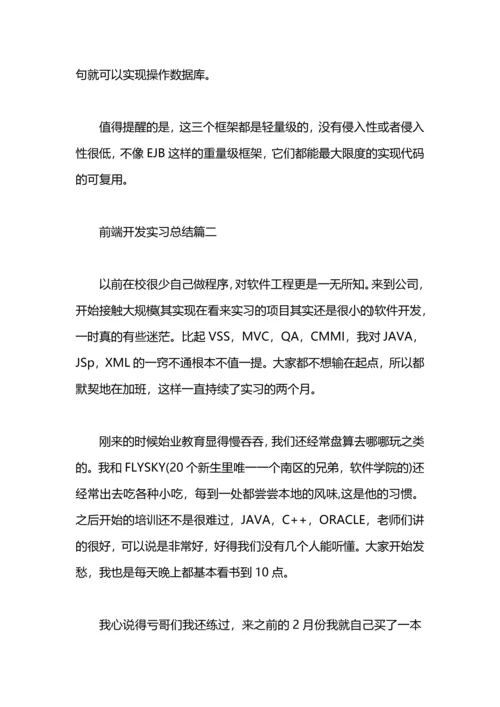 句就可以实现操作数据库。

值得提醒的是，这三个框架都是轻量级的，没有侵入性或者侵入性很低，不像 EJB 这样的重量级框架，它们都能最大限度的实现代码的可复用。

前端开发实习总结篇二

以前在校很少自己做程序，对软件工程更是一无所知。来到公司，开始接触大规模(其实现在看来实习的项目其实还是很小的)软件开发，一时真的有些迷茫。比起 VSS，MVC，QA，CMMI，我对 JAVA，JSp，XML 的一窍不通根本不值一提。大家都不想输在起点，所以都默契地在加班，这样一直持续了实习的两个月。

刚来的时候始业教育显得慢吞吞，我们还经常盘算去哪哪玩之类的。我和 FLYSKY(20 个新生里唯一一个南区的兄弟，软件学院的)还经常出去吃各种小吃，每到一处都尝尝本地的风味,这是他的习惯。之后开始的培训还不是很难过，JAVA，C++，ORACLE，老师们讲的很好，可以说是非常好，好得我们没有几个人能听懂。大家开始发愁，我也是每天晚上都基本看书到 10 点。

我心说得亏哥们我还练过，来之前的 2 月份我就自己买了一本